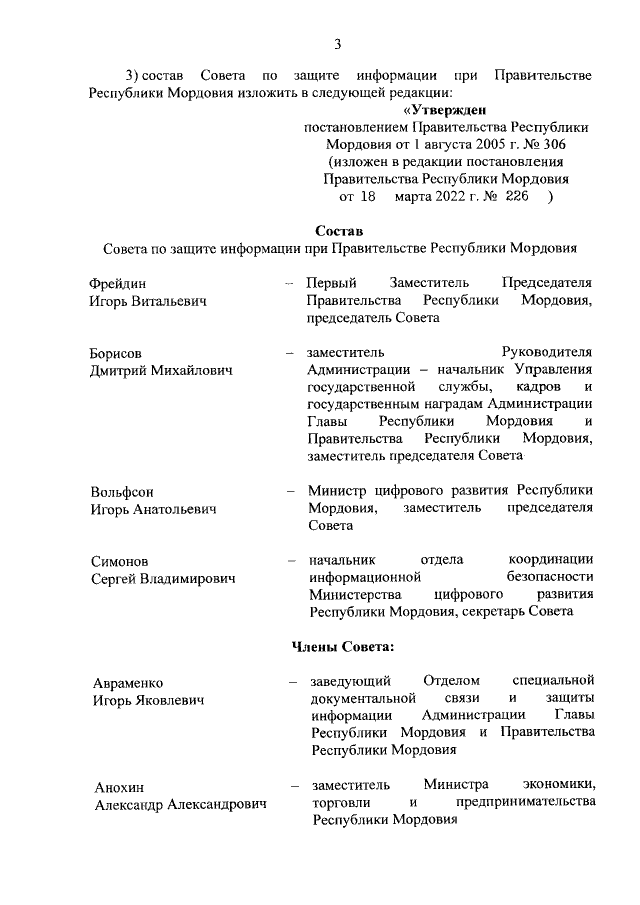 3

3) состав Совета по защите информации при Правительстве Республики Мордовия изложить в следующей редакции:

«Утвержден
постановлением Правительства Республики Мордовия от 1 августа 2005 г. № 306
(изложен в редакции постановления Правительства Республики Мордовия
от 18 марта 2022 г. № 226 )

Состав
Совета по защите информации при Правительстве Республики Мордовия

Фрейдин Игорь Витальевич – Первый Заместитель Председателя Правительства Республики Мордовия, председатель Совета

Борисов Дмитрий Михайлович – заместитель Руководителя Администрации – начальник Управления государственной службы, кадров и государственным наградам Администрации Главы Республики Мордовия и Правительства Республики Мордовия, заместитель председателя Совета

Вольфсон Игорь Анатольевич – Министр цифрового развития Республики Мордовия, заместитель председателя Совета

Симонов Сергей Владимирович – начальник отдела координации информационной безопасности Министерства цифрового развития Республики Мордовия, секретарь Совета

Члены Совета:

Авраменко Игорь Яковлевич – заведующий Отделом специальной документальной связи и защиты информации Администрации Главы Республики Мордовия и Правительства Республики Мордовия

Анохин Александр Александрович – заместитель Министра экономики, торговли и предпринимательства Республики Мордовия